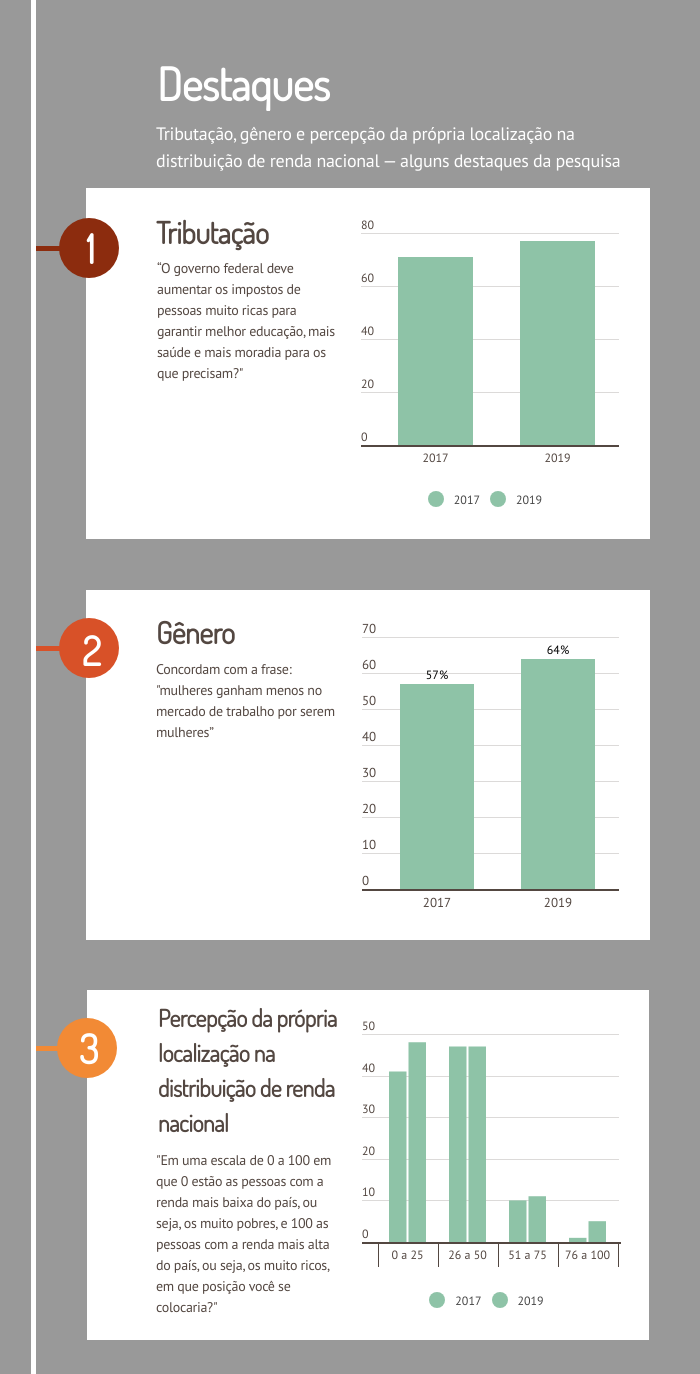 Destaques

Tributação, gênero e percepção da própria localização na distribuição de renda nacional — alguns destaques da pesquisa

1

Tributação

"O governo federal deve aumentar os impostos de pessoas muito ricas para garantir melhor educação, mais saúde e mais moradia para os que precisam?"

80
60
40
20
0
2017
2019

2017 2019

2

Gênero

Concordam com a frase: "mulheres ganham menos no mercado de trabalho por serem mulheres"

70
60
50
40
30
20
10
0
57%
64%
2017
2019

3

Percepção da própria localização na distribuição de renda nacional

"Em uma escala de 0 a 100 em que 0 estão as pessoas com a renda mais baixa do país, ou seja, os muito pobres, e 100 as pessoas com a renda mais alta do país, ou seja, os muito ricos, em que posição você se colocaria?"

50
40
30
20
10
0
0 a 25
26 a 50
51 a 75
76 a 100

2017 2019